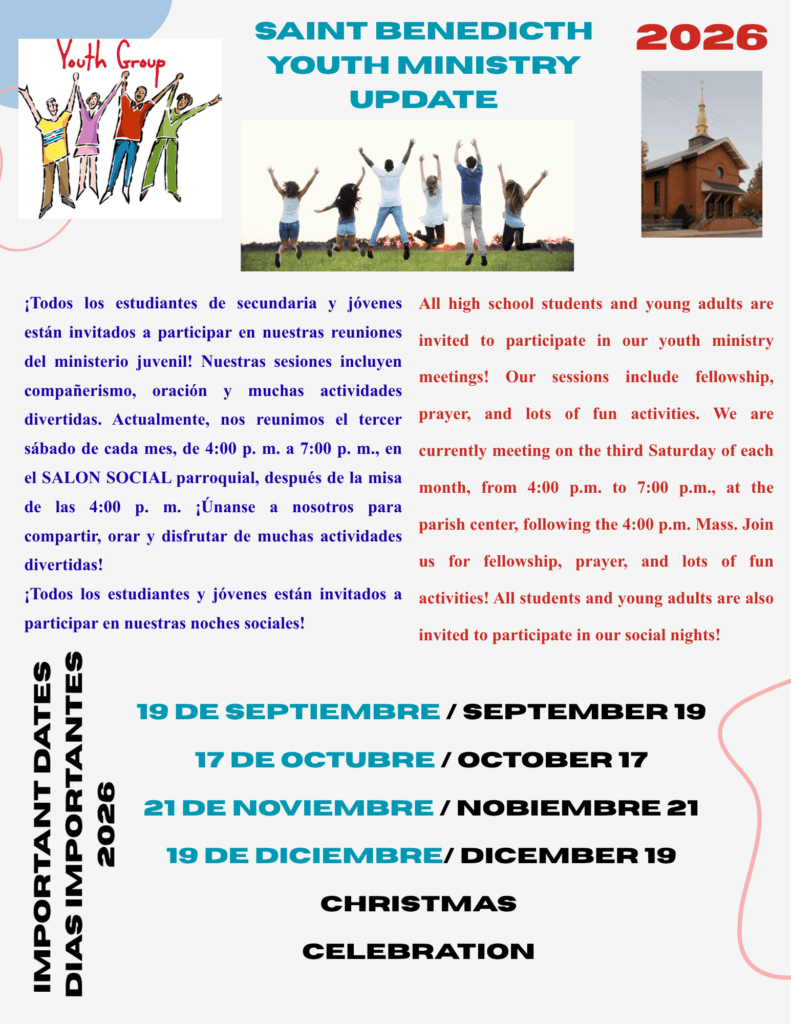 Youth Group

SAINT BENEDICTH YOUTH MINISTRY UPDATE

2026

¡Todos los estudiantes de secundaria y jóvenes están invitados a participar en nuestras reuniones del ministerio juvenil! Nuestras sesiones incluyen compañerismo, oración y muchas actividades divertidas. Actualmente, nos reunimos el tercer sábado de cada mes, de 4:00 p. m. a 7:00 p. m., en el SALON SOCIAL parroquial, después de la misa de las 4:00 p. m. ¡Únanse a nosotros para compartir, orar y disfrutar de muchas actividades divertidas!
¡Todos los estudiantes y jóvenes están invitados a participar en nuestras noches sociales!

All high school students and young adults are invited to participate in our youth ministry meetings! Our sessions include fellowship, prayer, and lots of fun activities. We are currently meeting on the third Saturday of each month, from 4:00 p.m. to 7:00 p.m., at the parish center, following the 4:00 p.m. Mass. Join us for fellowship, prayer, and lots of fun activities! All students and young adults are also invited to participate in our social nights!

IMPORTANT DATES
DIAS IMPORTANTES
2026

19 DE SEPTIEMBRE / SEPTEMBER 19
17 DE OCTUBRE / OCTOBER 17
21 DE NOVIEMBRE / NOBIEMBRE 21
19 DE DICIEMBRE/ DICEMBER 19
CHRISTMAS
CELEBRATION